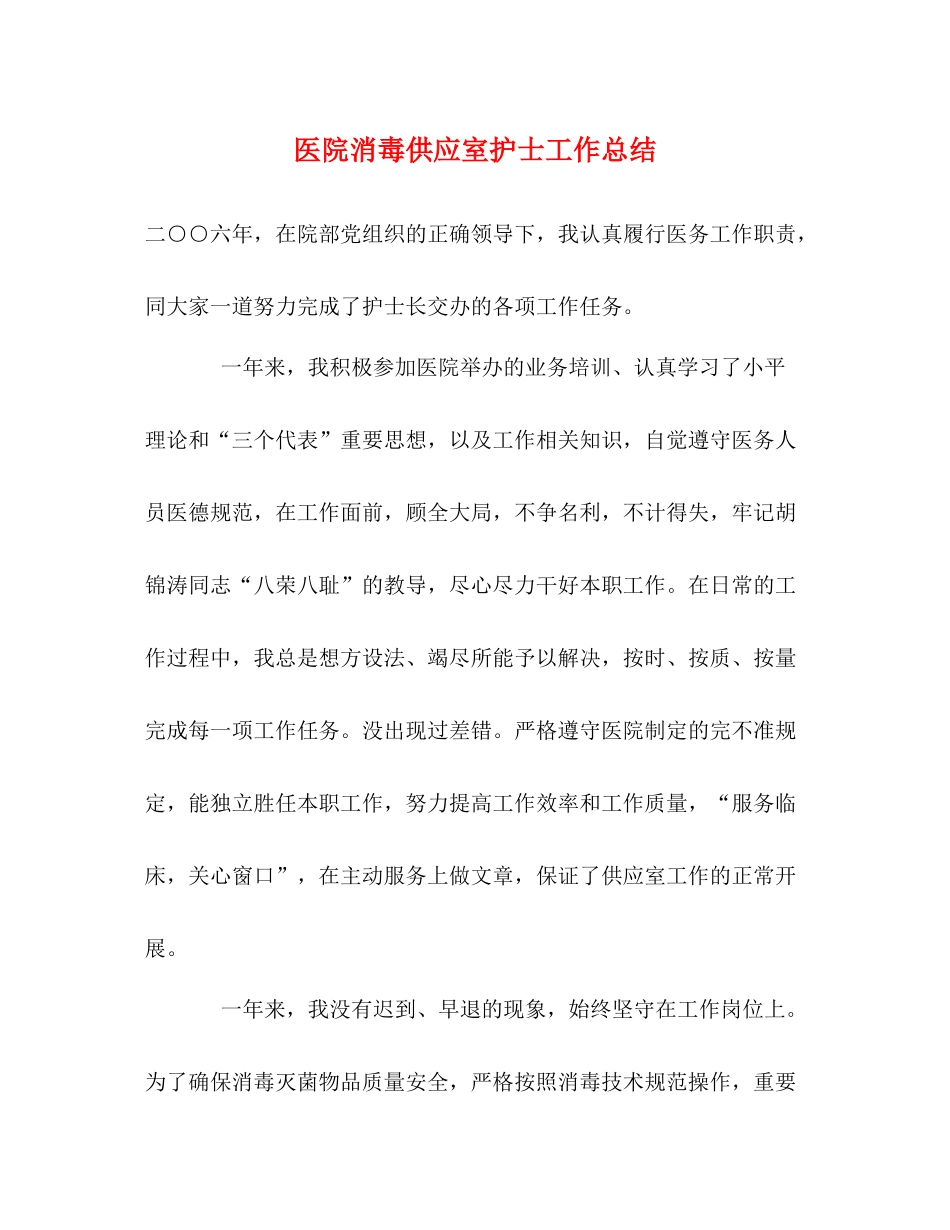 医院消毒供应室护士工作总结

二〇〇六年，在院部党组织的正确领导下，我认真履行医务工作职责，同大家一道努力完成了护士长交办的各项工作任务。

一年来，我积极参加医院举办的业务培训、认真学习了小平理论和“三个代表”重要思想，以及工作相关知识，自觉遵守医务人员医德规范，在工作面前，顾全大局，不争名利，不计得失，牢记胡锦涛同志“八荣八耻”的教导，尽心尽力干好本职工作。在日常的工作过程中，我总是想方设法、竭尽所能予以解决，按时、按质、按量完成每一项工作任务。没出现过差错。严格遵守医院制定的完不准规定，能独立胜任本职工作，努力提高工作效率和工作质量，“服务临床，关心窗口”，在主动服务上做文章，保证了供应室工作的正常开展。

一年来，我没有迟到、早退的现象，始终坚守在工作岗位上。为了确保消毒灭菌物品质量安全，严格按照消毒技术规范操作，重要